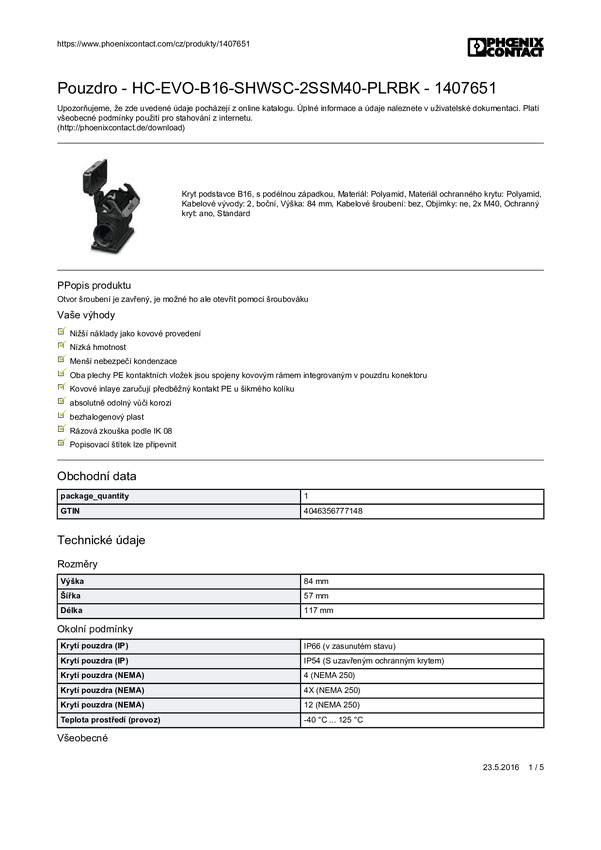 https://www.phoenixcontact.com/cz/produkty/1407651

PHOENIX CONTACT

Pouzdro - HC-EVO-B16-SHWSC-2SSM40-PLRBK - 1407651

Upozorňujeme, že zde uvedené údaje pocházejí z online katalogu. Úplné informace a údaje naleznete v uživatelské dokumentaci. Platí všeobecné podmínky použití pro stahování z internetu.
(http://phoenixcontact.de/download)

Kryt podstavce B16, s podélnou západkou, Materiál: Polyamid, Materiál ochranného krytu: Polyamid, Kabelové vývody: 2, boční, Výška: 84 mm, Kabelové šroubení: bez, Objímky: ne, 2x M40, Ochranný kryt: ano, Standard

PPopis produktu

Otvor šroubení je zavřený, je možné ho ale otevřít pomocí šroubováku

Vaše výhody

Nižší náklady jako kovové provedení
Nízká hmotnost
Menší nebezpečí kondenzace
Oba plechy PE kontaktních vložek jsou spojeny kovovým rámem integrovaným v pouzdru konektoru
Kovové inlaye zaručují předběžný kontakt PE u šikmého kolíku
absolutně odolný vůči korozi
bezhalogenový plast
Rázová zkouška podle IK 08
Popisovací štítek lze připevnit

Obchodní data

| package_quantity | 1 |
|---|---|
| GTIN | 4046356777148 |

Technické údaje

Rozměry

| Výška | 84 mm |
|---|---|
| Šířka | 57 mm |
| Délka | 117 mm |

Okolní podmínky

| Krytí pouzdra (IP) | IP66 (v zasunutém stavu) |
|---|---|
| Krytí pouzdra (IP) | IP54 (S uzavřeným ochranným krytem) |
| Krytí pouzdra (NEMA) | 4 (NEMA 250) |
| Krytí pouzdra (NEMA) | 4X (NEMA 250) |
| Krytí pouzdra (NEMA) | 12 (NEMA 250) |
| Teplota prostředí (provoz) | -40 °C ... 125 °C |

Všeobecné

23.5.2016 1 / 5